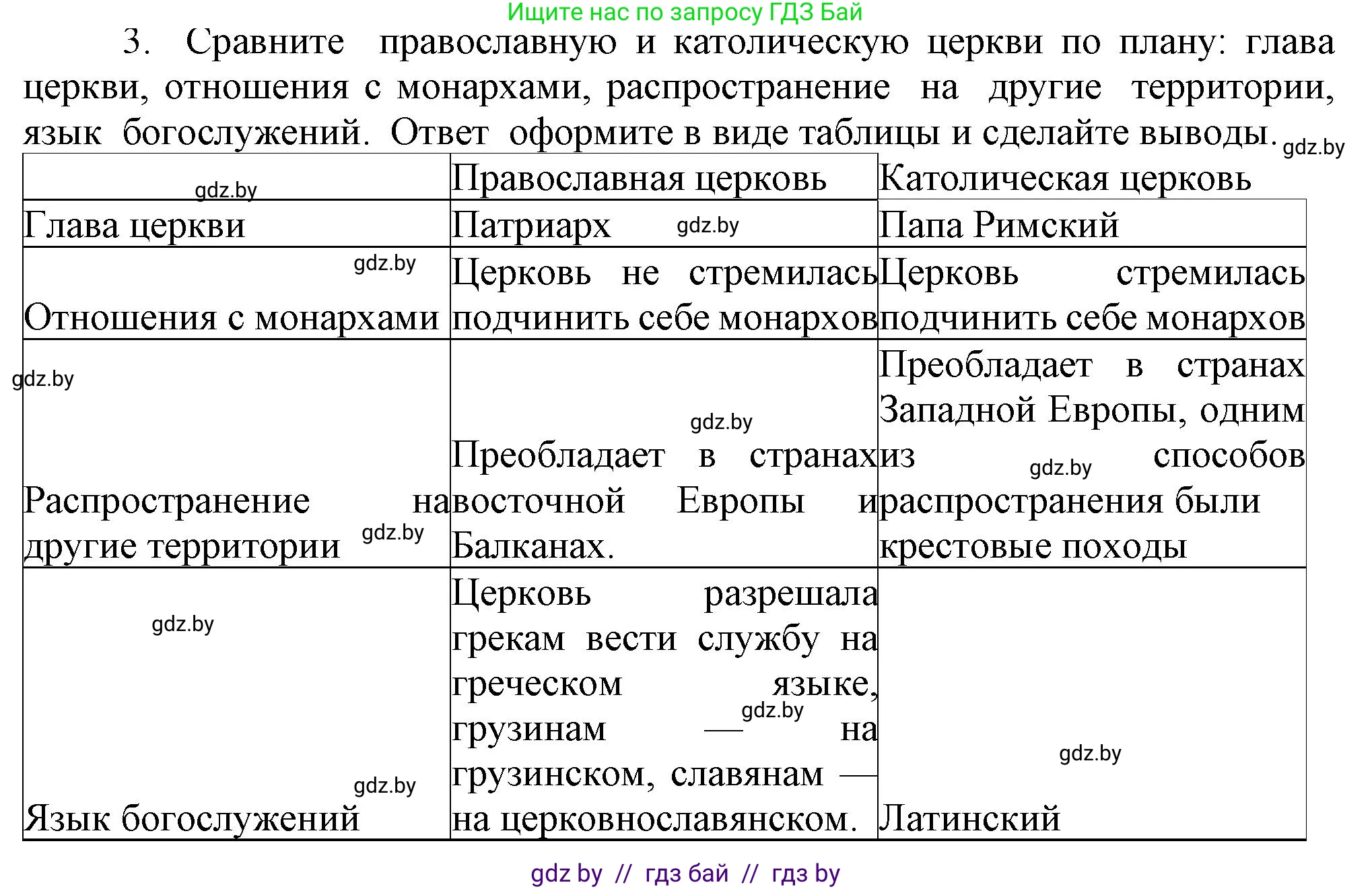 Ищите нас по запросу ГДЗ Бай

3. Сравните православную и католическую церкви по плану: глава церкви, отношения с монархами, распространение на другие территории, язык богослужений. Ответ оформите в виде таблицы и сделайте выводы. gdz.by

| gdz.by | Православная церковь | Католическая церковь |
|---|---|---|
| Глава церкви | Патриарх gdz.by | Папа Римский |
| gdz.by Отношения с монархами | Церковь не стремилась подчинить себе монархов | Церковь стремилась подчинить себе монархов |
| gdz.by Распространение на другие территории gdz.by | gdz.by Преобладает в странах восточной Европы и Балканах. | Преобладает в странах Западной Европы, одним из gdz.by способов распространения были крестовые походы |
| gdz.by gdz.by Язык богослужений | Церковь разрешала грекам вести службу на греческом языке, грузинам — gdz.by на грузинском, славянам — на церковнославянском. | gdz.by Латинский |

gdz by // гдз бай // гдз by